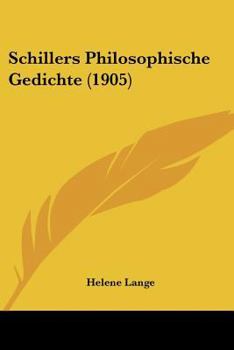 Schillers Philosophische Gedichte (1905)

Helene Lange